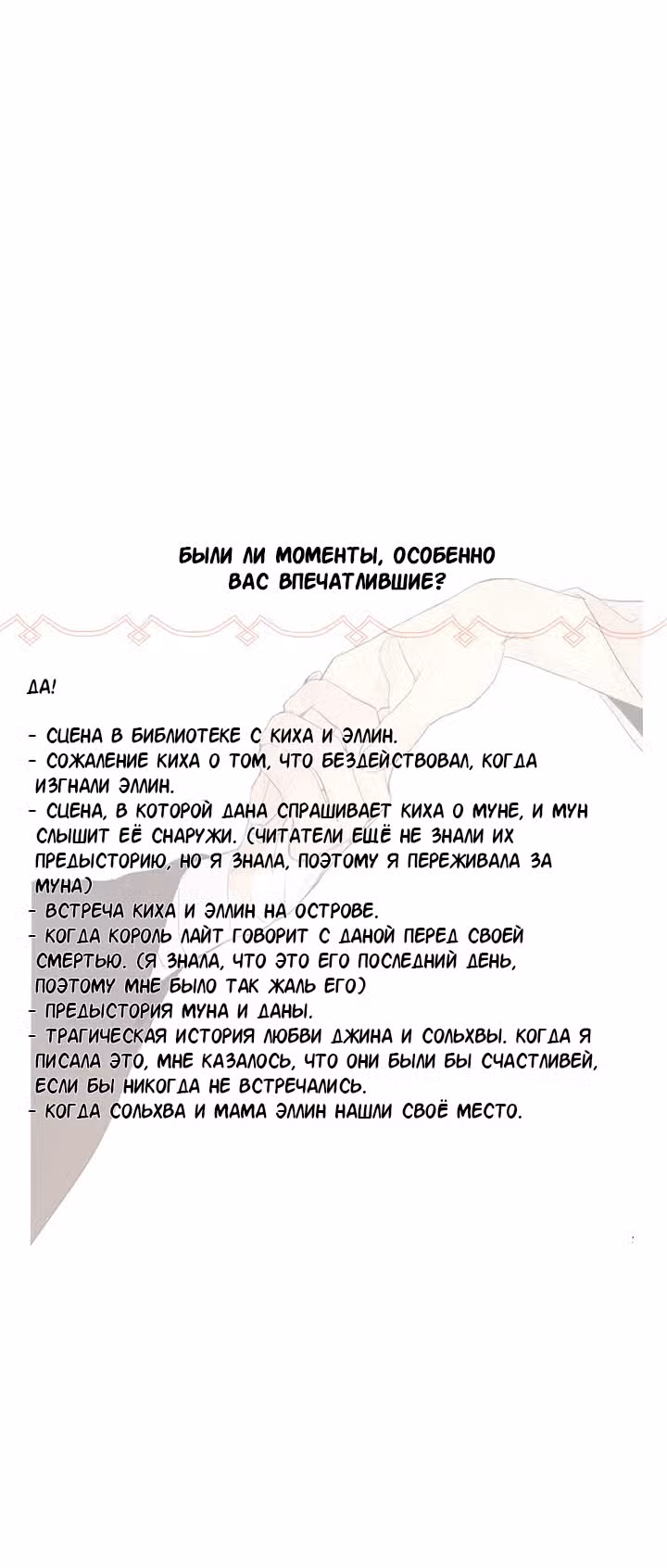 БЫЛИ ЛИ МОМЕНТЫ, ОСОБЕННО ВАС ВПЕЧАТЛИВШИЕ?

ДА!

- СЦЕНА В БИБЛИОТЕКЕ С КИХА И ЭЛЛИН.
- СОЖАЛЕНИЕ КИХА О ТОМ, ЧТО БЕЗДЕЙСТВОВАЛ, КОГДА ИЗГНАЛИ ЭЛЛИН.
- СЦЕНА, В КОТОРОЙ ДАНА СПРАШИВАЕТ КИХА О МУНЕ, И МУН СЛЫШИТ ЕЁ СНАРУЖИ. (ЧИТАТЕЛИ ЕЩЁ НЕ ЗНАЛИ ИХ ПРЕДЫСТОРИЮ, НО Я ЗНАЛА, ПОЭТОМУ Я ПЕРЕЖИВАЛА ЗА МУНА)
- ВСТРЕЧА КИХА И ЭЛЛИН НА ОСТРОВЕ.
- КОГДА КОРОЛЬ ЛАЙТ ГОВОРИТ С ДАНОЙ ПЕРЕД СВОЕЙ СМЕРТЬЮ. (Я ЗНАЛА, ЧТО ЭТО ЕГО ПОСЛЕДНИЙ ДЕНЬ, ПОЭТОМУ МНЕ БЫЛО ТАК ЖАЛЬ ЕГО)
- ПРЕДЫСТОРИЯ МУНА И ДАНЫ.
- ТРАГИЧЕСКАЯ ИСТОРИЯ ЛЮБВИ ДЖИНА И СОЛЬХВЫ. КОГДА Я ПИСАЛА ЭТО, МНЕ КАЗАЛОСЬ, ЧТО ОНИ БЫЛИ БЫ СЧАСТЛИВЕЙ, ЕСЛИ БЫ НИКОГДА НЕ ВСТРЕЧАЛИСЬ.
- КОГДА СОЛЬХВА И МАМА ЭЛЛИН НАШЛИ СВОЁ МЕСТО.